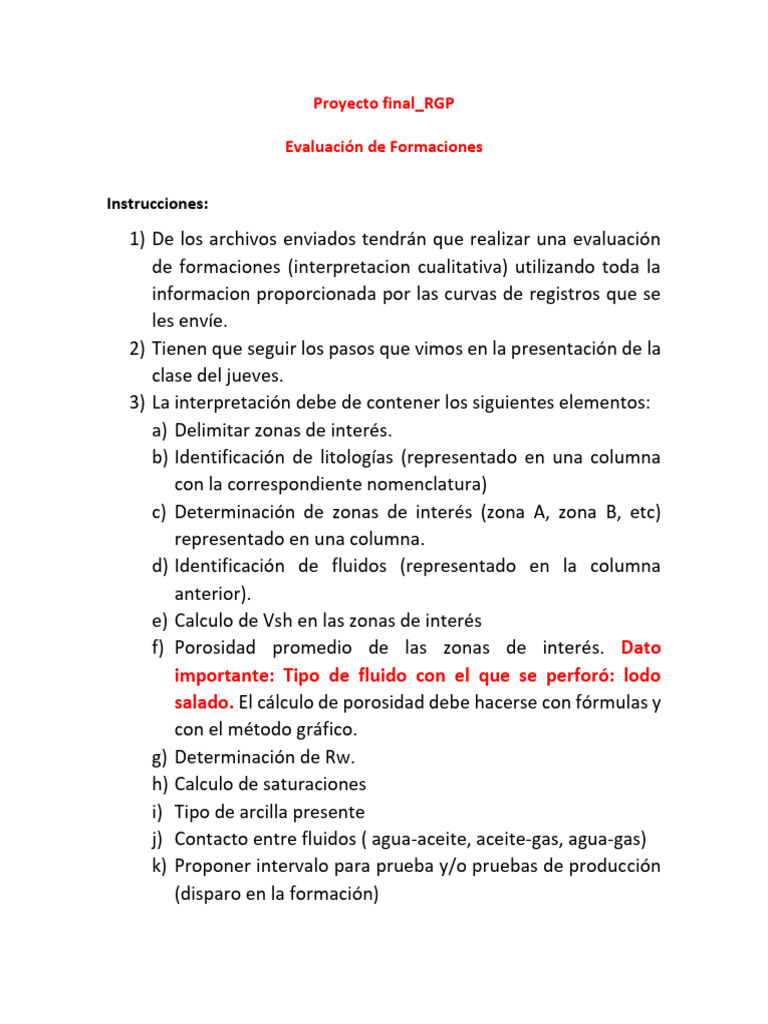 Proyecto final_RGP

Evaluación de Formaciones

Instrucciones:

1) De los archivos enviados tendrán que realizar una evaluación de formaciones (interpretacion cualitativa) utilizando toda la informacion proporcionada por las curvas de registros que se les envíe.
2) Tienen que seguir los pasos que vimos en la presentación de la clase del jueves.
3) La interpretación debe de contener los siguientes elementos:
a) Delimitar zonas de interés.
b) Identificación de litologías (representado en una columna con la correspondiente nomenclatura)
c) Determinación de zonas de interés (zona A, zona B, etc) representado en una columna.
d) Identificación de fluidos (representado en la columna anterior).
e) Calculo de Vsh en las zonas de interés
f) Porosidad promedio de las zonas de interés. Dato importante: Tipo de fluido con el que se perforó: lodo salado. El cálculo de porosidad debe hacerse con fórmulas y con el método gráfico.
g) Determinación de Rw.
h) Calculo de saturaciones
i) Tipo de arcilla presente
j) Contacto entre fluidos ( agua-aceite, aceite-gas, agua-gas)
k) Proponer intervalo para prueba y/o pruebas de producción (disparo en la formación)